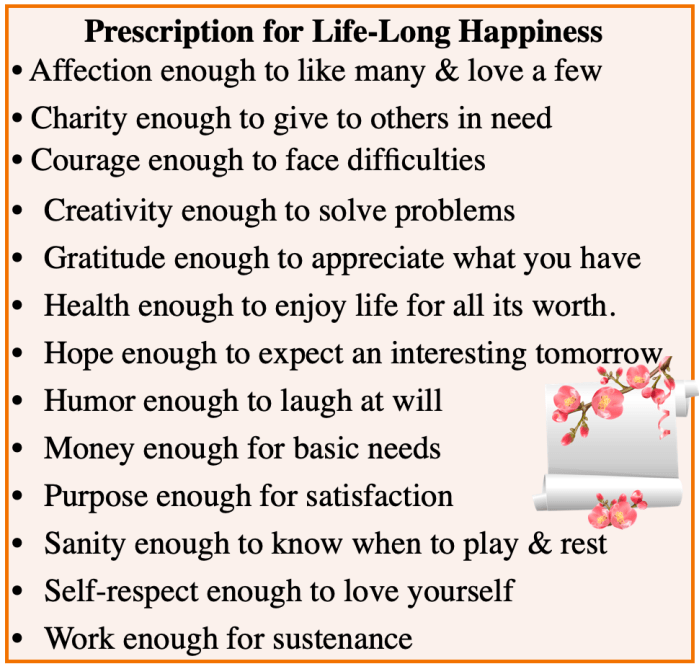 Prescription for Life-Long Happiness

• Affection enough to like many & love a few
• Charity enough to give to others in need
• Courage enough to face difficulties
• Creativity enough to solve problems
• Gratitude enough to appreciate what you have
• Health enough to enjoy life for all its worth.
• Hope enough to expect an interesting tomorrow
• Humor enough to laugh at will
• Money enough for basic needs
• Purpose enough for satisfaction
• Sanity enough to know when to play & rest
• Self-respect enough to love yourself
• Work enough for sustenance